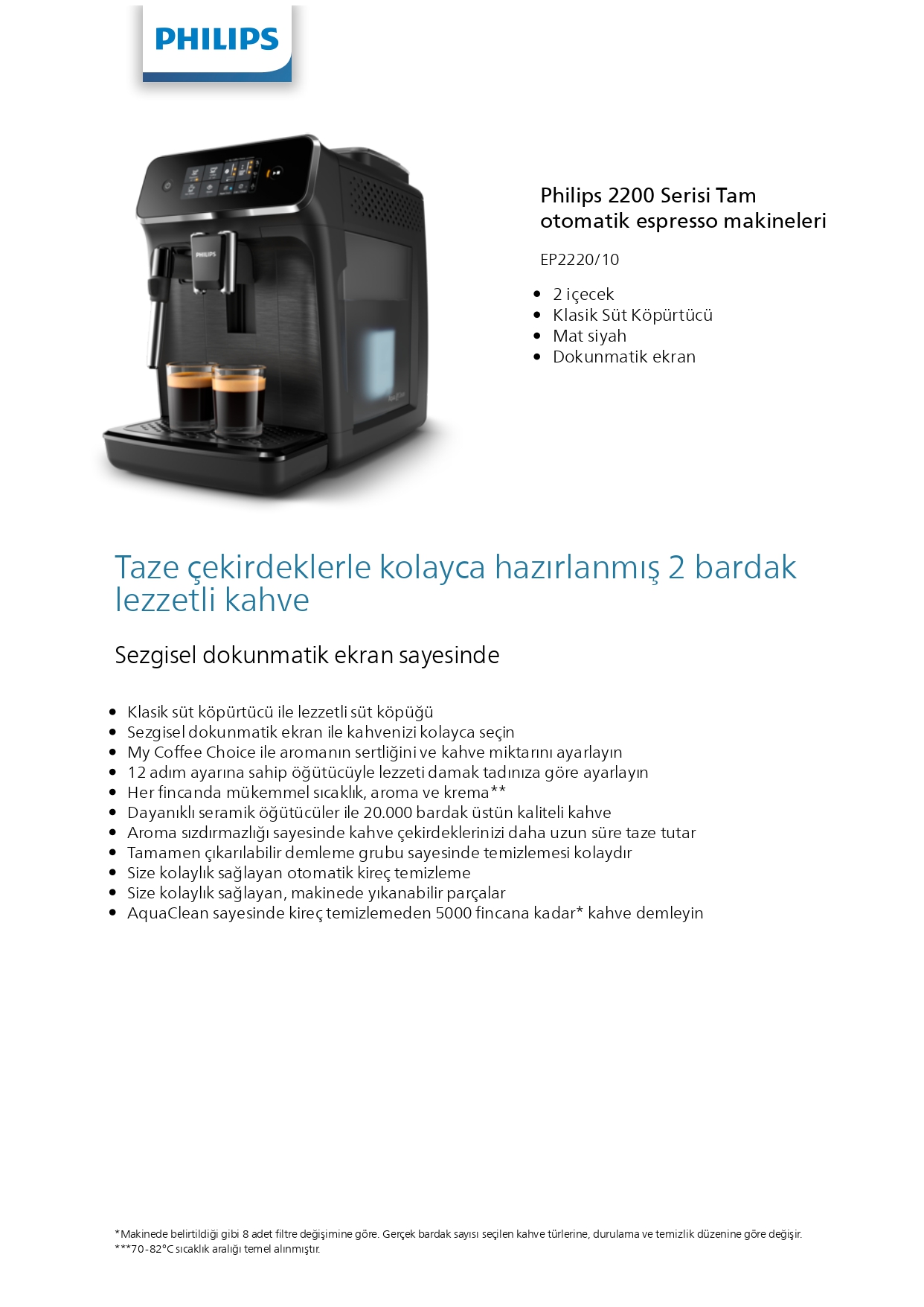 PHILIPS

PHILIPS

Philips 2200 Serisi Tam otomatik espresso makineleri

EP2220/10

- 2 içecek
- Klasik Süt Köpürtücü
- Mat siyah
- Dokunmatik ekran

Taze çekirdeklerle kolayca hazırlanmış 2 bardak lezzetli kahve

Sezgisel dokunmatik ekran sayesinde

- Klasik süt köpürtücü ile lezzetli süt köpüğü
- Sezgisel dokunmatik ekran ile kahvenizi kolayca seçin
- My Coffee Choice ile aromanın sertliğini ve kahve miktarını ayarlayın
- 12 adım ayarına sahip öğütücüyle lezzeti damak tadınıza göre ayarlayın
- Her fincanda mükemmel sıcaklık, aroma ve krema**
- Dayanıklı seramik öğütücüler ile 20.000 bardak üstün kaliteli kahve
- Aroma sızdırmazlığı sayesinde kahve çekirdeklerinizi daha uzun süre taze tutar
- Tamamen çıkarılabilir demleme grubu sayesinde temizlemesi kolaydır
- Size kolaylık sağlayan otomatik kireç temizleme
- Size kolaylık sağlayan, makinede yıkanabilir parçalar
- AquaClean sayesinde kireç temizlemeden 5000 fincana kadar* kahve demleyin

*Makinede belirtildiği gibi 8 adet filtre değişimine göre. Gerçek bardak sayısı seçilen kahve türlerine, durulama ve temizlik düzenine göre değişir.
***70-82°C sıcaklık aralığı temel alınmıştır.